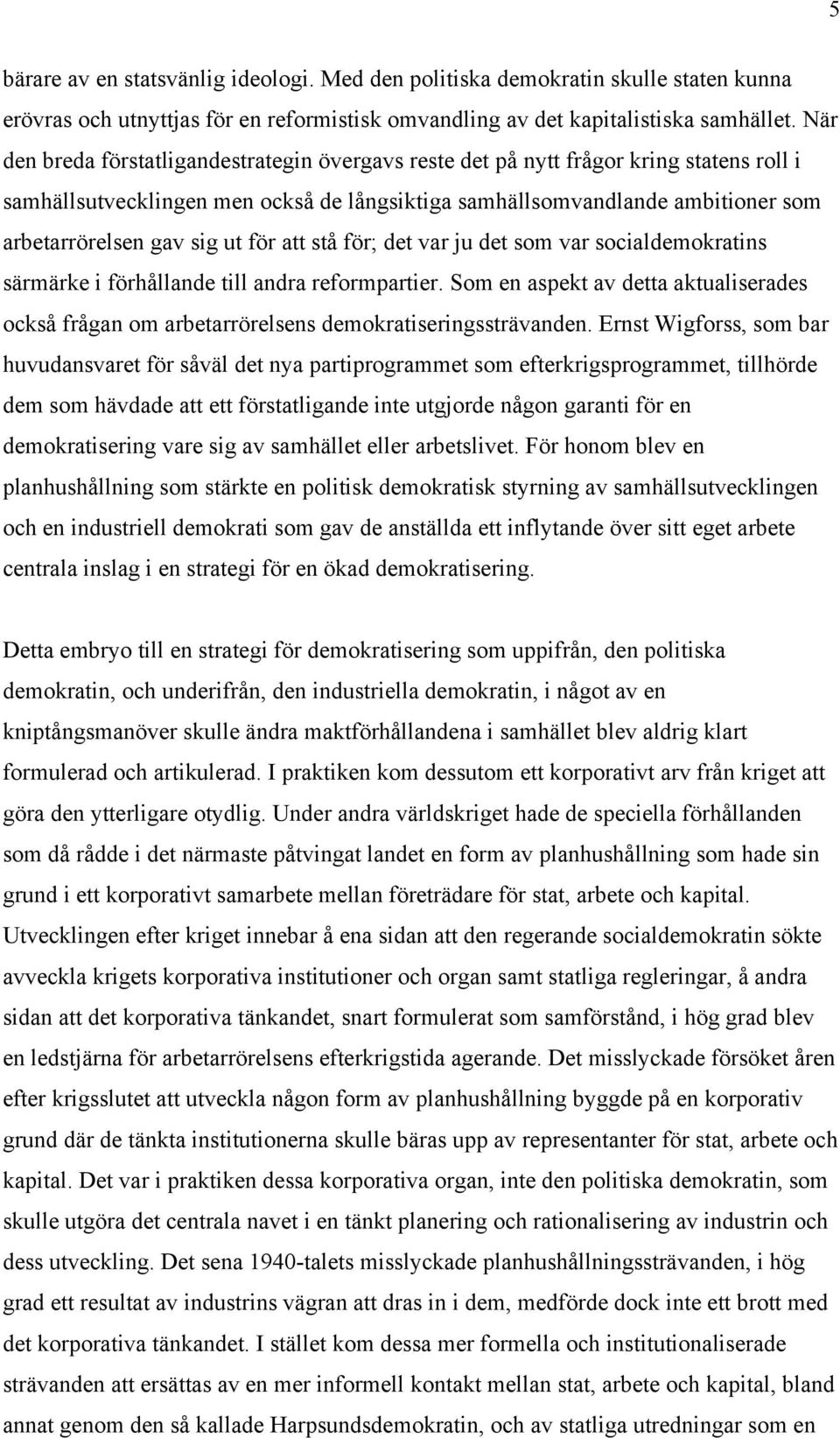 5

bärare av en statsvänlig ideologi. Med den politiska demokratin skulle staten kunna erövras och utnyttjas för en reformistisk omvandling av det kapitalistiska samhället. När den breda förstatligandestrategin övergavs reste det på nytt frågor kring statens roll i samhällsutvecklingen men också de långsiktiga samhällsomvandlande ambitioner som arbetarrörelsen gav sig ut för att stå för; det var ju det som var socialdemokratins särmärke i förhållande till andra reformpartier. Som en aspekt av detta aktualiserades också frågan om arbetarrörelsens demokratiseringssträvanden. Ernst Wigforss, som bar huvudansvaret för såväl det nya partiprogrammet som efterkrigsprogrammet, tillhörde dem som hävdade att ett förstatligande inte utgjorde någon garanti för en demokratisering vare sig av samhället eller arbetslivet. För honom blev en planhushållning som stärkte en politisk demokratisk styrning av samhällsutvecklingen och en industriell demokrati som gav de anställda ett inflytande över sitt eget arbete centrala inslag i en strategi för en ökad demokratisering.

Detta embryo till en strategi för demokratisering som uppifrån, den politiska demokratin, och underifrån, den industriella demokratin, i något av en kniptångsmanöver skulle ändra maktförhållandena i samhället blev aldrig klart formulerad och artikulerad. I praktiken kom dessutom ett korporativt arv från kriget att göra den ytterligare otydlig. Under andra världskriget hade de speciella förhållanden som då rådde i det närmaste påtvingat landet en form av planhushållning som hade sin grund i ett korporativt samarbete mellan företrädare för stat, arbete och kapital. Utvecklingen efter kriget innebar å ena sidan att den regerande socialdemokratin sökte avveckla krigets korporativa institutioner och organ samt statliga regleringar, å andra sidan att det korporativa tänkandet, snart formulerat som samförstånd, i hög grad blev en ledstjärna för arbetarrörelsens efterkrigstida agerande. Det misslyckade försöket åren efter krigsslutet att utveckla någon form av planhushållning byggde på en korporativ grund där de tänkta institutionerna skulle bäras upp av representanter för stat, arbete och kapital. Det var i praktiken dessa korporativa organ, inte den politiska demokratin, som skulle utgöra det centrala navet i en tänkt planering och rationalisering av industrin och dess utveckling. Det sena 1940-talets misslyckade planhushållningssträvanden, i hög grad ett resultat av industrins vägran att dras in i dem, medförde dock inte ett brott med det korporativa tänkandet. I stället kom dessa mer formella och institutionaliserade strävanden att ersättas av en mer informell kontakt mellan stat, arbete och kapital, bland annat genom den så kallade Harpsundsdemokratin, och av statliga utredningar som en